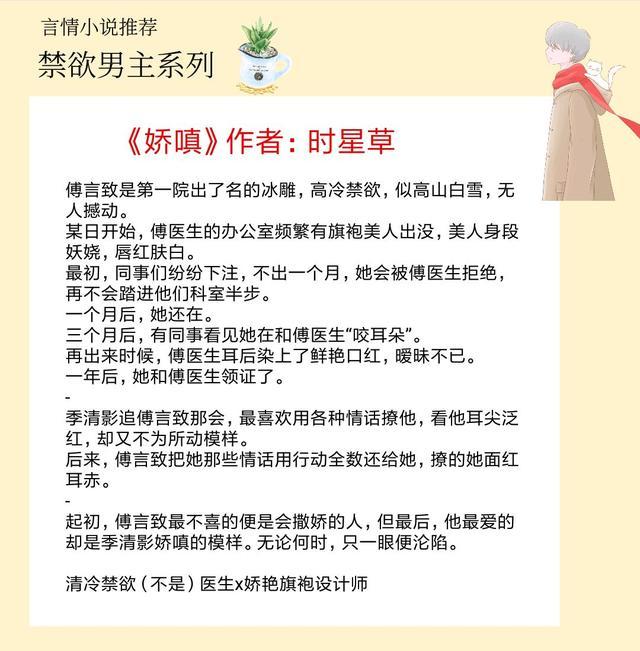 言情小说推荐
禁欲男主系列

《娇嗔》作者：时星草

傅言致是第一院出了名的冰雕，高冷禁欲，似高山白雪，无人撼动。
某日开始，傅医生的办公室频繁有旗袍美人出没，美人身段妖娆，唇红肤白。
最初，同事们纷纷下注，不出一个月，她会被傅医生拒绝，再不会踏进他们科室半步。
一个月后，她还在。
三个月后，有同事看见她在和傅医生“咬耳朵”。
再出来时候，傅医生耳后染上了鲜艳口红，暧昧不已。
一年后，她和傅医生领证了。
-
季清影追傅言致那会，最喜欢用各种情话撩他，看他耳尖泛红，却又不为所动模样。
后来，傅言致把她那些情话用行动全数还给她，撩的她面红耳赤。
-
起初，傅言致最不喜的便是会撒娇的人，但最后，他最爱的却是季清影娇嗔的模样。无论何时，只一眼便沦陷。

清冷禁欲（不是）医生x娇艳旗袍设计师